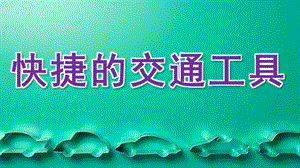 快捷的交通工具